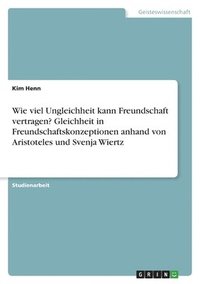 Geisteswissenschaft

Kim Henn

Wie viel Ungleichheit kann Freundschaft vertragen? Gleichheit in Freundschaftskonzeptionen anhand von Aristoteles und Svenja Wiertz

Studienarbeit

GRIN